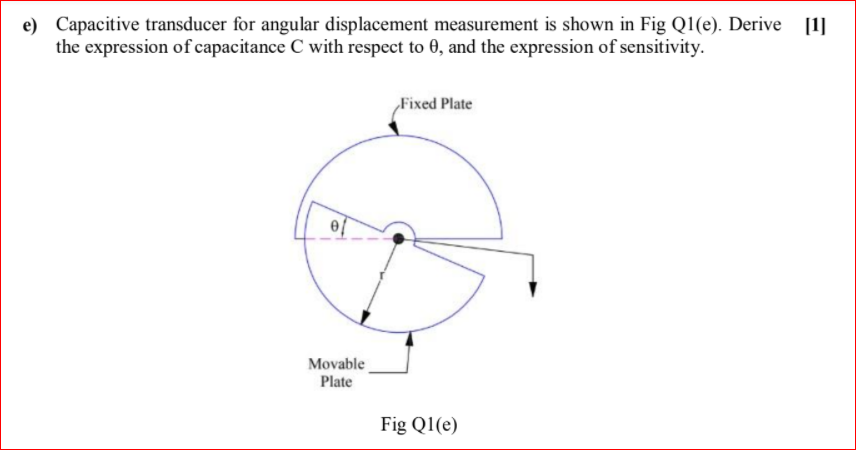 e) Capacitive transducer for angular displacement measurement is shown in Fig Q1(e). Derive the expression of capacitance C with respect to θ, and the expression of sensitivity. [1]

Fixed Plate

θ

r

Movable Plate

Fig Q1(e)